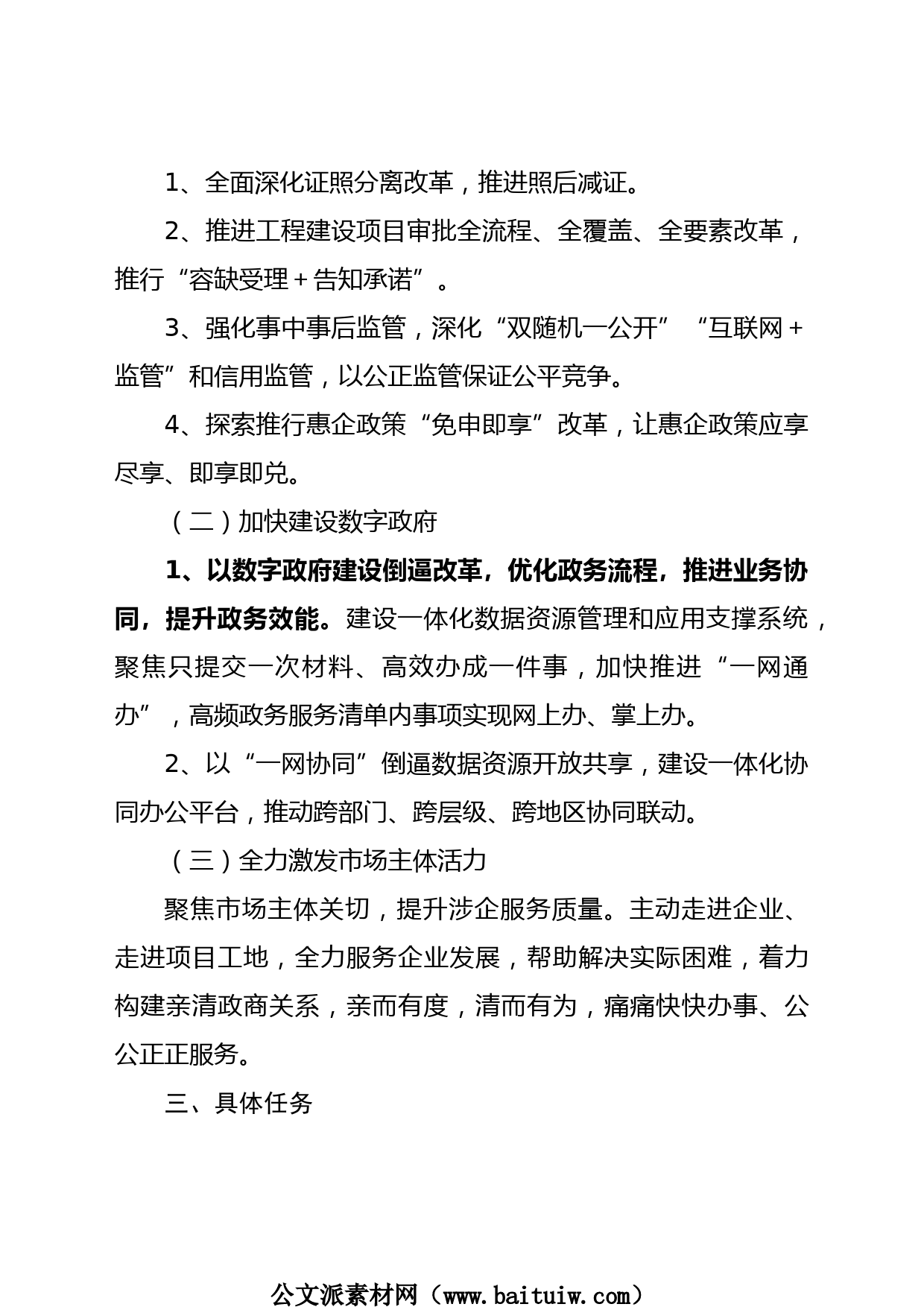 1、全面深化证照分离改革，推进照后减证。

2、推进工程建设项目审批全流程、全覆盖、全要素改革，推行“容缺受理＋告知承诺”。

3、强化事中事后监管，深化“双随机一公开”“互联网＋监管”和信用监管，以公正监管保证公平竞争。

4、探索推行惠企政策“免申即享”改革，让惠企政策应享尽享、即享即兑。

（二）加快建设数字政府

1、以数字政府建设倒逼改革，优化政务流程，推进业务协同，提升政务效能。建设一体化数据资源管理和应用支撑系统，聚焦只提交一次材料、高效办成一件事，加快推进“一网通办”，高频政务服务清单内事项实现网上办、掌上办。

2、以“一网协同”倒逼数据资源开放共享，建设一体化协同办公平台，推动跨部门、跨层级、跨地区协同联动。

（三）全力激发市场主体活力

聚焦市场主体关切，提升涉企服务质量。主动走进企业、走进项目工地，全力服务企业发展，帮助解决实际困难，着力构建亲清政商关系，亲而有度，清而有为，痛痛快快办事、公公正正服务。

三、具体任务

公文派素材网（www.baituiw.com）